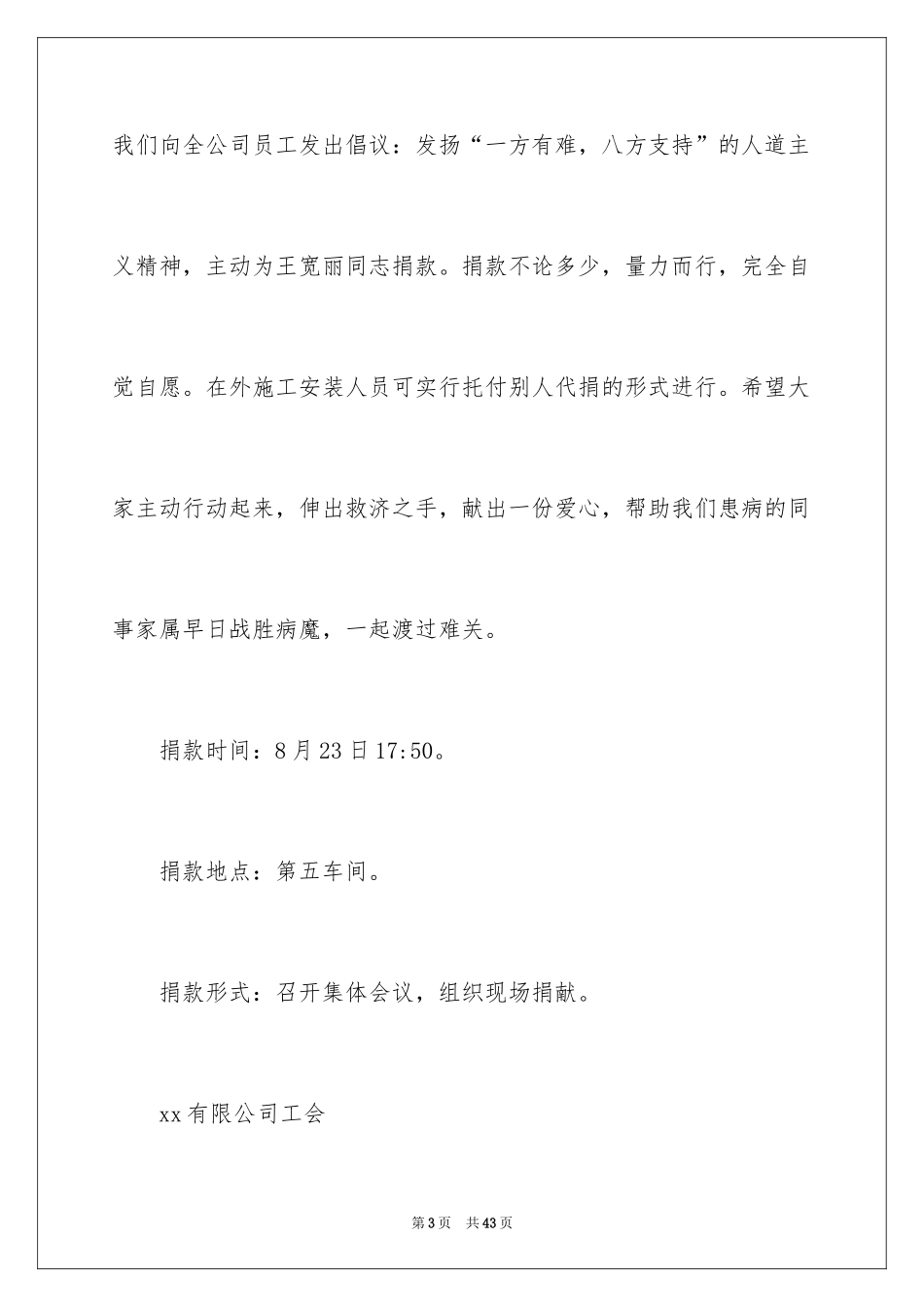 我们向全公司员工发出倡议：发扬“一方有难，八方支持”的人道主义精神，主动为王宽丽同志捐款。捐款不论多少，量力而行，完全自觉自愿。在外施工安装人员可实行托付别人代捐的形式进行。希望大家主动行动起来，伸出救济之手，献出一份爱心，帮助我们患病的同事家属早日战胜病魔，一起渡过难关。

捐款时间：8月23日17:50。

捐款地点：第五车间。

捐款形式：召开集体会议，组织现场捐献。

xx有限公司工会

第3页 共43页